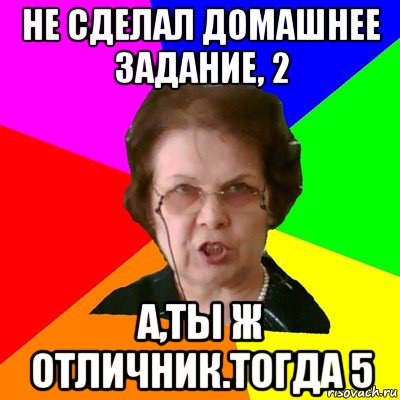 НЕ СДЕЛАЛ ДОМАШНЕЕ ЗАДАНИЕ, 2

А,ТЫ Ж ОТЛИЧНИК.ТОГДА 5

risovach.ru